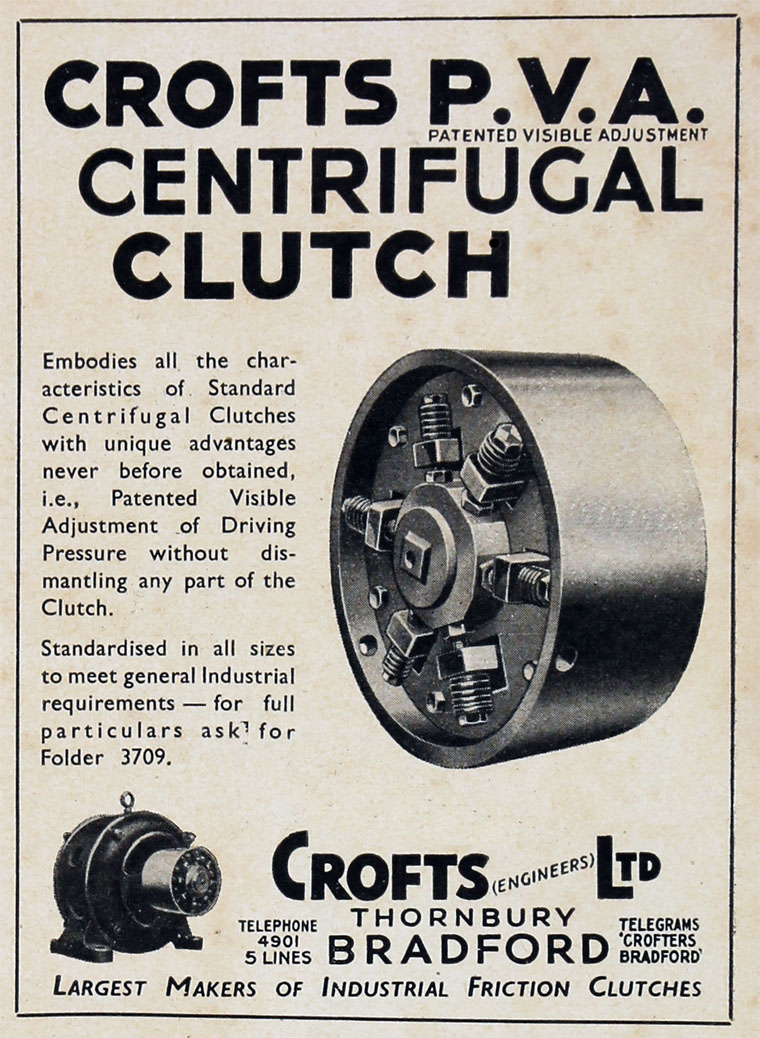 CROFTS P.V.A.
PATENTED VISIBLE ADJUSTMENT
CENTRIFUGAL CLUTCH

Embodies all the characteristics of Standard Centrifugal Clutches with unique advantages never before obtained, i.e., Patented Visible Adjustment of Driving Pressure without dismantling any part of the Clutch.

Standardised in all sizes to meet general Industrial requirements — for full particulars ask for Folder 3709.

CROFTS (ENGINEERS) LTD

TELEPHONE 4901 5 LINES

THORNBURY BRADFORD

TELEGRAMS 'CROFTERS BRADFORD'

LARGEST MAKERS OF INDUSTRIAL FRICTION CLUTCHES